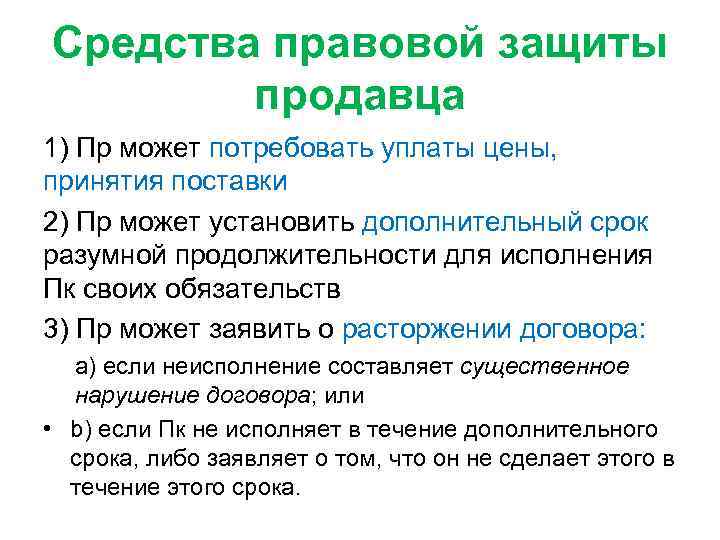 Средства правовой защиты продавца

1) Пр может потребовать уплаты цены, принятия поставки

2) Пр может установить дополнительный срок разумной продолжительности для исполнения Пк своих обязательств

3) Пр может заявить о расторжении договора:

а) если неисполнение составляет существенное нарушение договора; или

• b) если Пк не исполняет в течение дополнительного срока, либо заявляет о том, что он не сделает этого в течение этого срока.